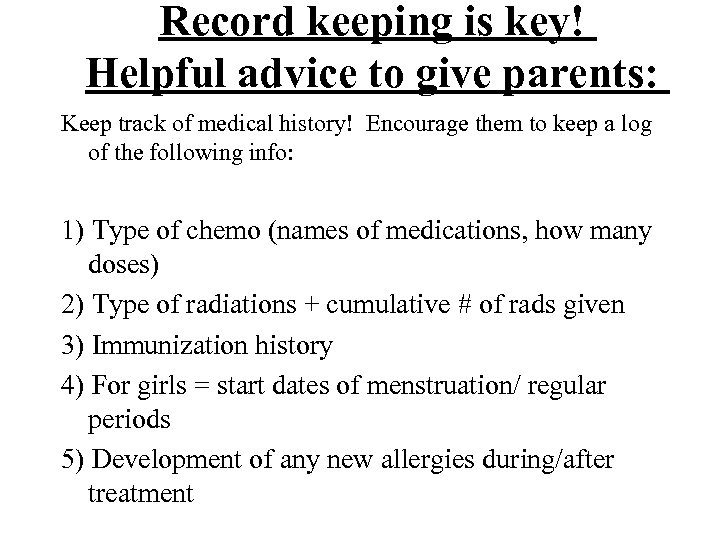 Record keeping is key!
Helpful advice to give parents:

Keep track of medical history! Encourage them to keep a log of the following info:

1) Type of chemo (names of medications, how many doses)
2) Type of radiations + cumulative # of rads given
3) Immunization history
4) For girls = start dates of menstruation/ regular periods
5) Development of any new allergies during/after treatment